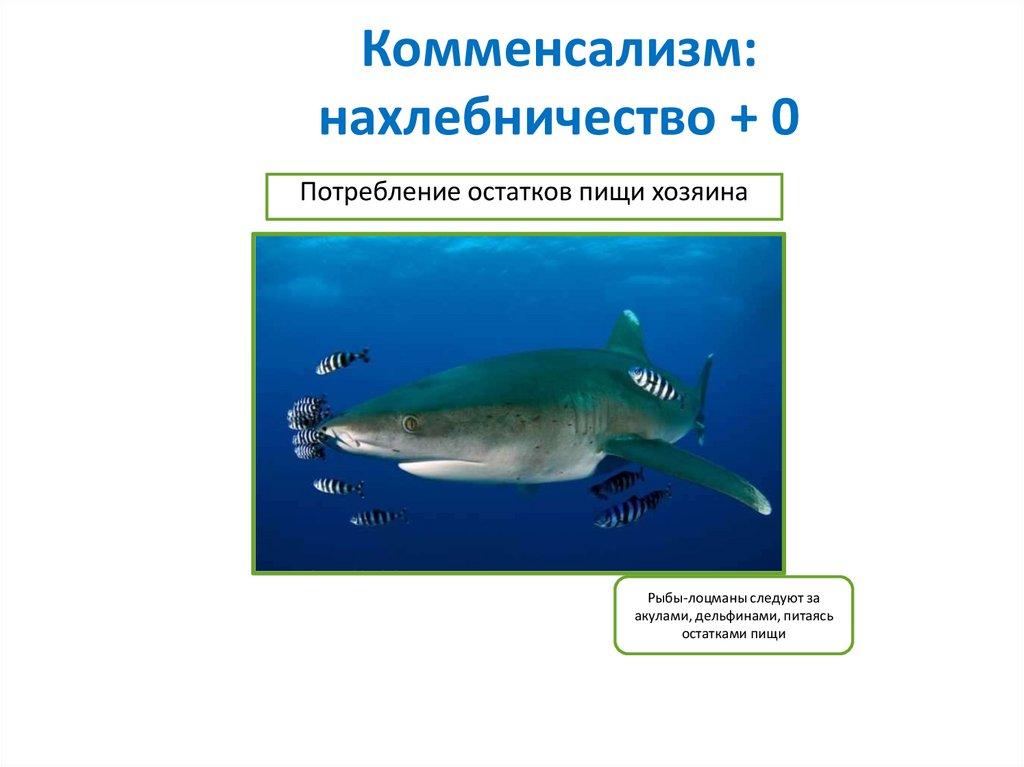 Комменсализм:
нахлебничество + 0

Потребление остатков пищи хозяина

Рыбы-лоцманы следуют за акулами, дельфинами, питаясь остатками пищи